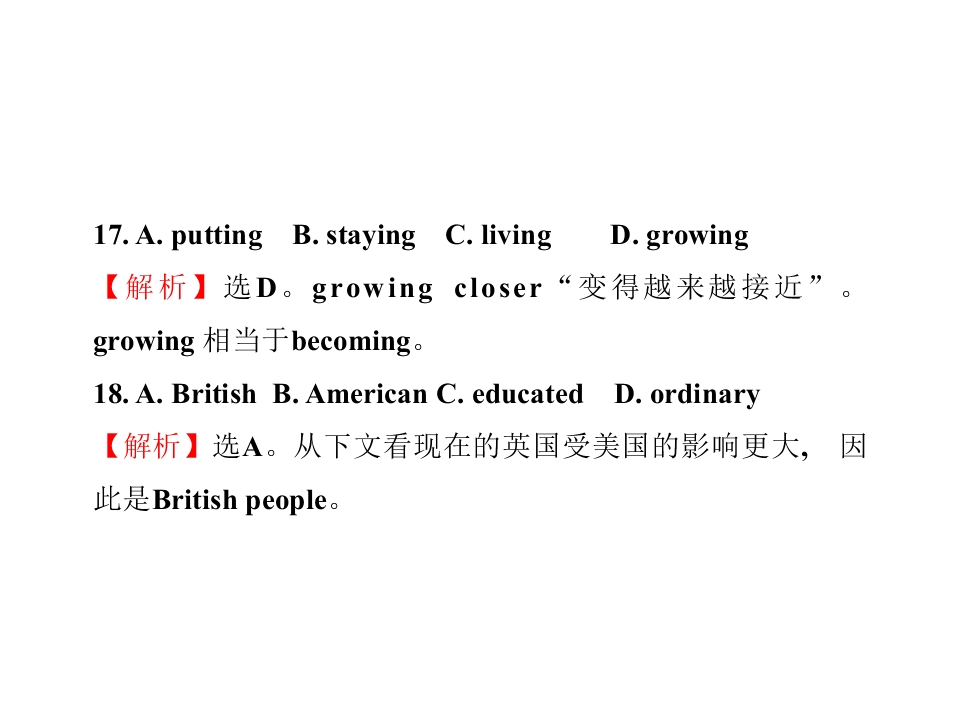 17. A. putting B. staying C. living D. growing

【解析】选D。growing closer“变得越来越接近”。growing相当于becoming。

18. A. British B. American C. educated D. ordinary

【解析】选A。从下文看现在的英国受美国的影响更大，因此是British people。